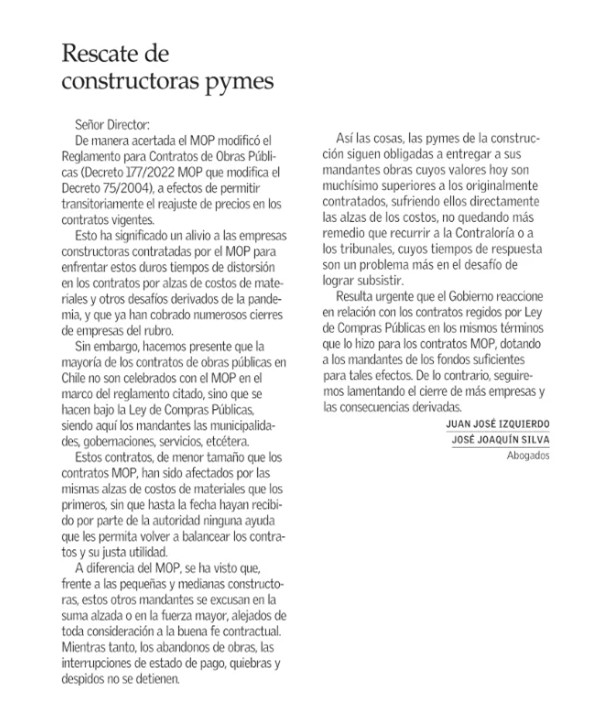 Rescate de constructoras pymes

Señor Director:

De manera acertada el MOP modificó el Reglamento para Contratos de Obras Públicas (Decreto 177/2022 MOP que modifica el Decreto 75/2004), a efectos de permitir transitoriamente el reajuste de precios en los contratos vigentes.

Esto ha significado un alivio a las empresas constructoras contratadas por el MOP para enfrentar estos duros tiempos de distorsión en los contratos por alzas de costos de materiales y otros desafíos derivados de la pandemia, y que ya han cobrado numerosos cierres de empresas del rubro.

Sin embargo, hacemos presente que la mayoría de los contratos de obras públicas en Chile no son celebrados con el MOP en el marco del reglamento citado, sino que se hacen bajo la Ley de Compras Públicas, siendo aquí los mandantes las municipalidades, gobernaciones, servicios, etcétera.

Estos contratos, de menor tamaño que los contratos MOP, han sido afectados por las mismas alzas de costos de materiales que los primeros, sin que hasta la fecha hayan recibido por parte de la autoridad ninguna ayuda que les permita volver a balancear los contratos y su justa utilidad.

A diferencia del MOP, se ha visto que, frente a las pequeñas y medianas constructoras, estos otros mandantes se excusan en la suma alzada o en la fuerza mayor, alejados de toda consideración a la buena fe contractual. Mientras tanto, los abandonos de obras, las interrupciones de estado de pago, quiebras y despidos no se detienen.

Así las cosas, las pymes de la construcción siguen obligadas a entregar a sus mandantes obras cuyos valores hoy son muchísimo superiores a los originalmente contratados, sufriendo ellos directamente las alzas de los costos, no quedando más remedio que recurrir a la Contraloría o a los tribunales, cuyos tiempos de respuesta son un problema más en el desafío de lograr subsistir.

Resulta urgente que el Gobierno reaccione en relación con los contratos regidos por Ley de Compras Públicas en los mismos términos que lo hizo para los contratos MOP, dotando a los mandantes de los fondos suficientes para tales efectos. De lo contrario, seguiremos lamentando el cierre de más empresas y las consecuencias derivadas.

JUAN JOSÉ IZQUIERDO
JOSÉ JOAQUÍN SILVA
Abogados